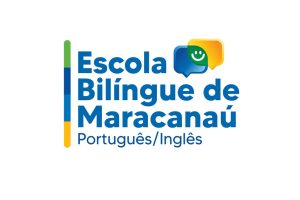 Escola
Bilíngue de
Maracanaú
Português/Inglês